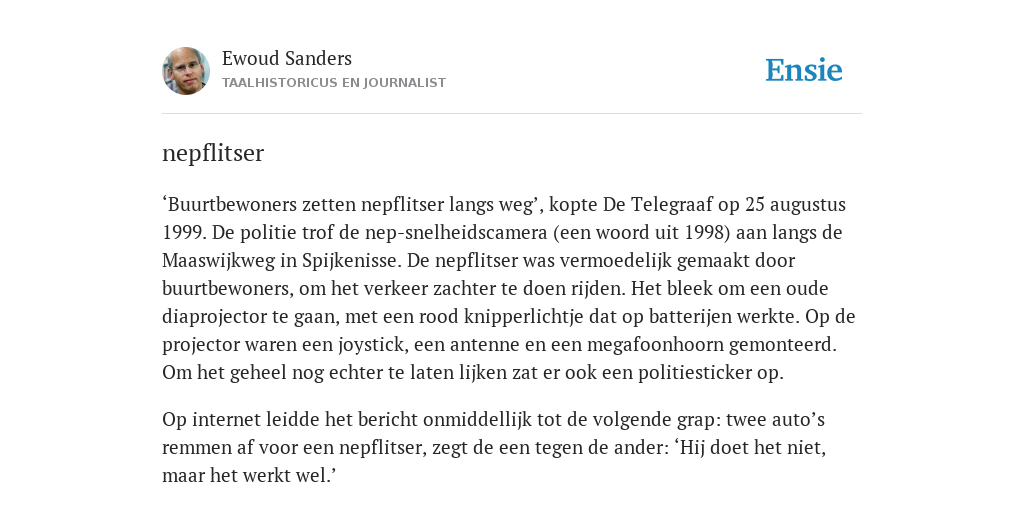 Ewoud Sanders
TAALHISTORICUS EN JOURNALIST

Ensie

nepflitser

‘Buurtbewoners zetten nepflitser langs weg’, kopte De Telegraaf op 25 augustus 1999. De politie trof de nep-snelheidscamera (een woord uit 1998) aan langs de Maaswijkweg in Spijkenisse. De nepflitser was vermoedelijk gemaakt door buurtbewoners, om het verkeer zachter te doen rijden. Het bleek om een oude diaprojector te gaan, met een rood knipperlichtje dat op batterijen werkte. Op de projector waren een joystick, een antenne en een megafoonhoorn gemonteerd. Om het geheel nog echter te laten lijken zat er ook een politiesticker op.

Op internet leidde het bericht onmiddellijk tot de volgende grap: twee auto’s remmen af voor een nepflitser, zegt de een tegen de ander: ‘Hij doet het niet, maar het werkt wel.’